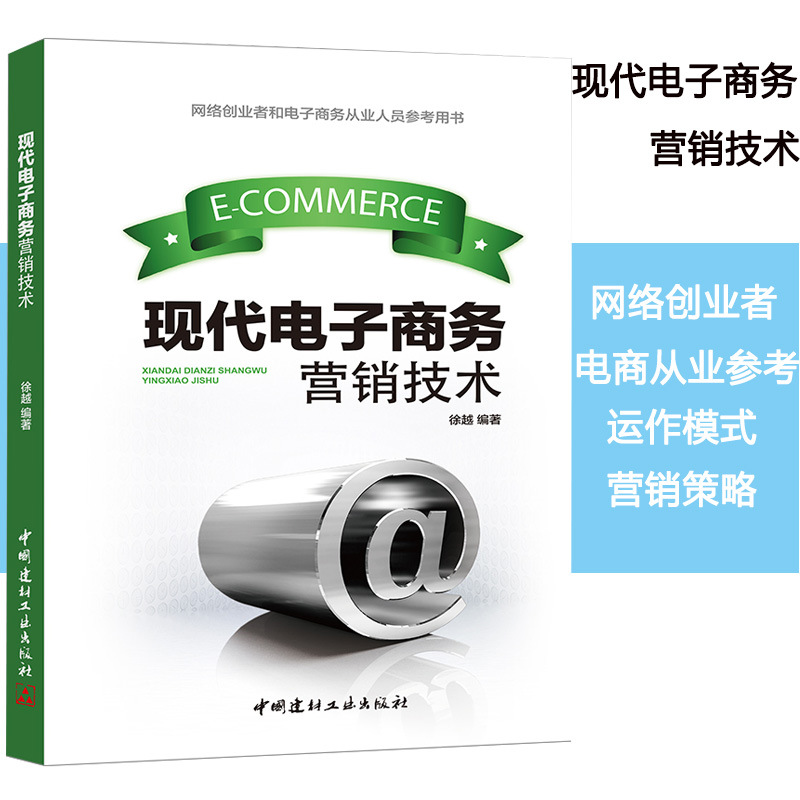 现代电子商务营销技术

徐越 编著

中国建材工业出版社

网络创业者和电子商务从业人员参考用书

E-COMMERCE

现代电子商务

XIANDAI DIANZI SHANGWU
YINGXIAO JISHU

营销技术

徐越 编著

@

中国建材工业出版社

现代电子商务

营销技术

网络创业者

电商从业参考

运作模式

营销策略